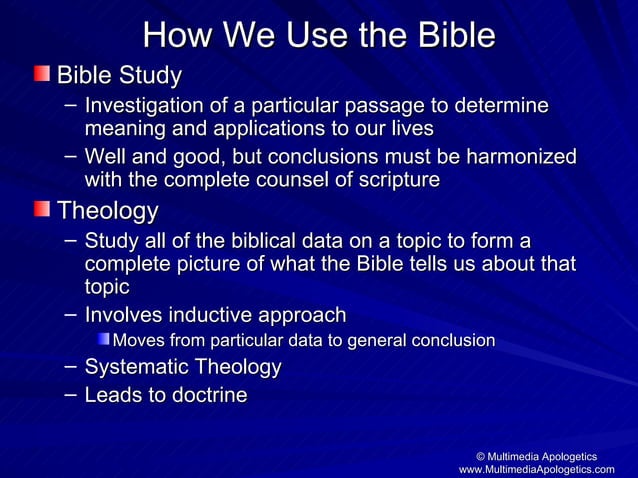 How We Use the Bible

Bible Study

– Investigation of a particular passage to determine meaning and applications to our lives

– Well and good, but conclusions must be harmonized with the complete counsel of scripture

Theology

– Study all of the biblical data on a topic to form a complete picture of what the Bible tells us about that topic

– Involves inductive approach

Moves from particular data to general conclusion

– Systematic Theology

– Leads to doctrine

© Multimedia Apologetics
www.MultimediaApologetics.com